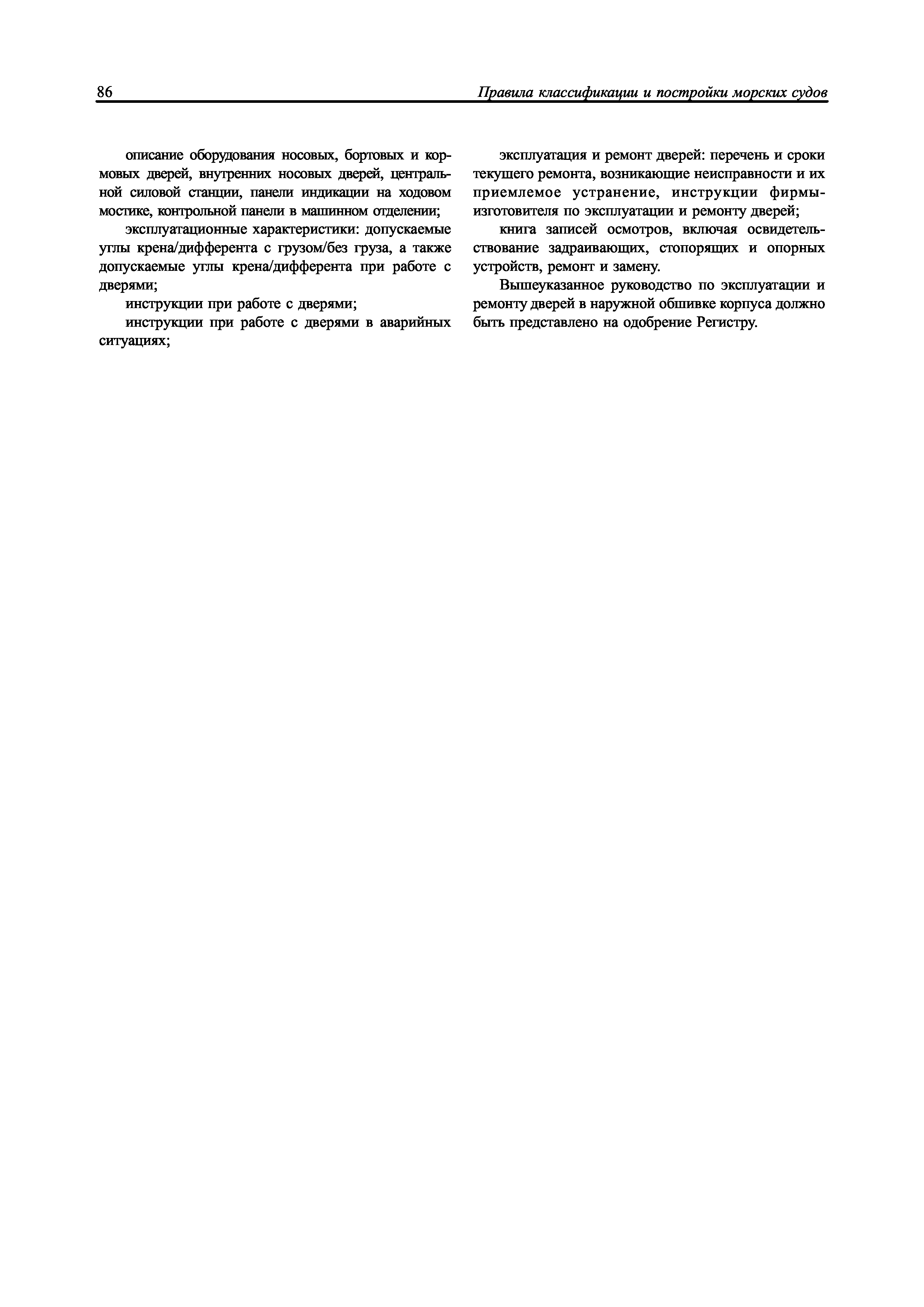 86 Правила классификации и постройки морских судов

описание оборудования носовых, бортовых и кормовых дверей, внутренних носовых дверей, центральной силовой станции, панели индикации на ходовом мостике, контрольной панели в машинном отделении;

эксплуатационные характеристики: допускаемые углы крена/дифферента с грузом/без груза, а также допускаемые углы крена/дифферента при работе с дверями;

инструкции при работе с дверями;

инструкции при работе с дверями в аварийных ситуациях;

эксплуатация и ремонт дверей: перечень и сроки текущего ремонта, возникающие неисправности и их приемлемое устранение, инструкции фирмы-изготовителя по эксплуатации и ремонту дверей;

книга записей осмотров, включая освидетельствование задраивающих, стопорящих и опорных устройств, ремонт и замену.

Вышеуказанное руководство по эксплуатации и ремонту дверей в наружной обшивке корпуса должно быть представлено на одобрение Регистру.